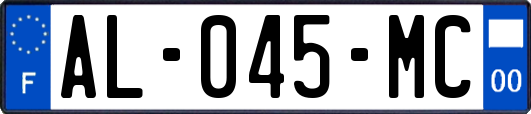 F
AL-045-MC
00